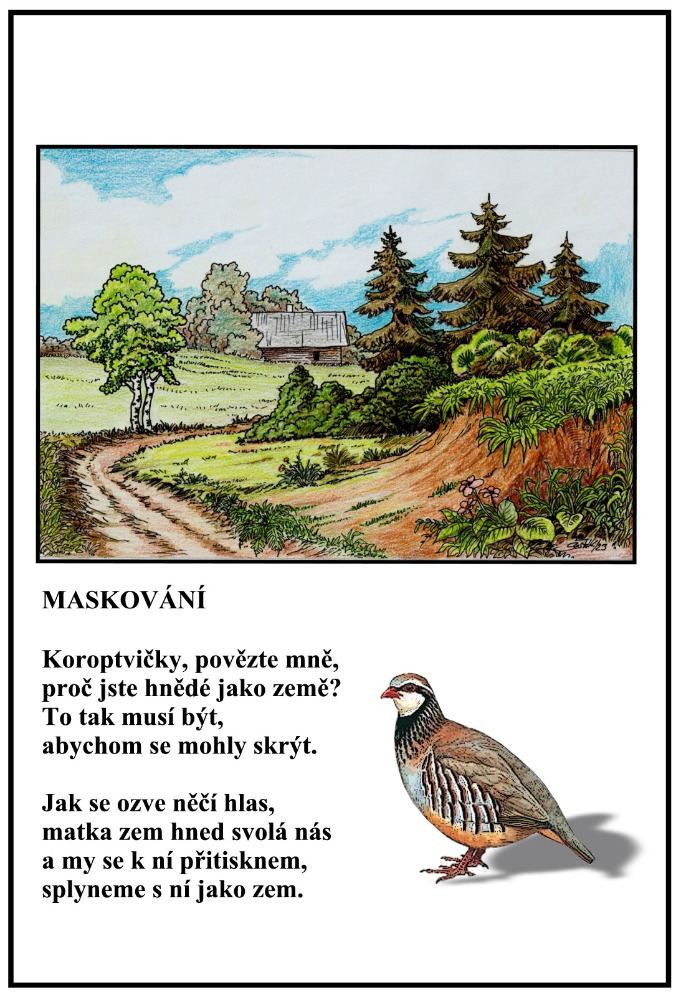 MASKOVÁNÍ

Koroptvičky, povězte mně,
proč jste hnědé jako země?
To tak musí být,
abychom se mohly skrýt.

Jak se ozve něčí hlas,
matka zem hned svolá nás
a my se k ní přitisknem,
splyneme s ní jako zem.